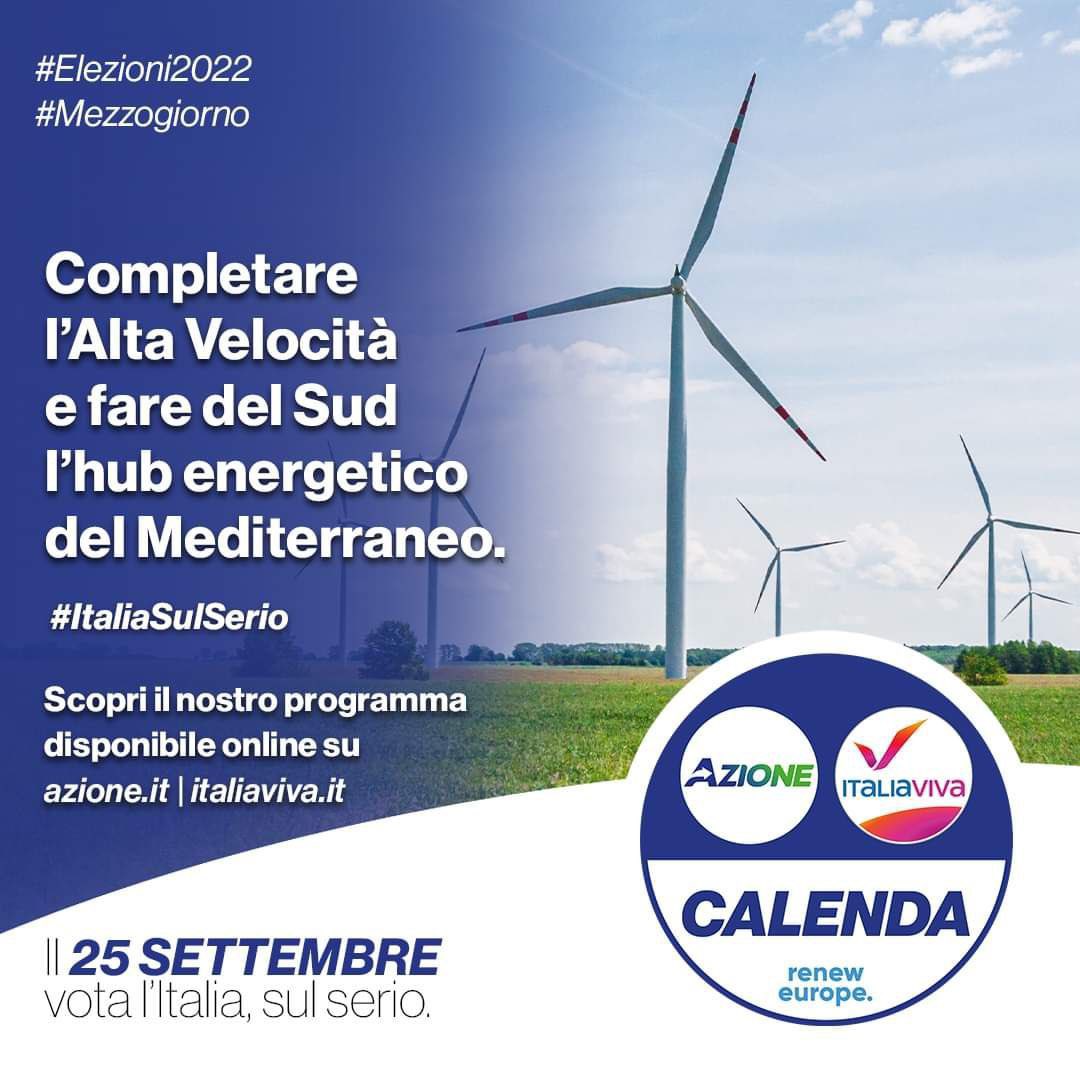 #Elezioni2022
#Mezzogiorno

Completare l'Alta Velocità e fare del Sud l'hub energetico del Mediterraneo.

#ItaliaSulSerio

Scopri il nostro programma disponibile online su azione.it | italiaviva.it

Il 25 SETTEMBRE
vota l'Italia, sul serio.

AZIONE

ITALIAVIVA

CALENDA

renew europe.